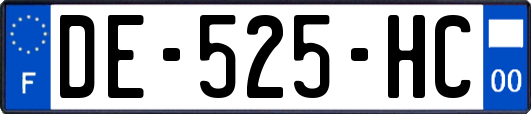 F
DE-525-HC
00